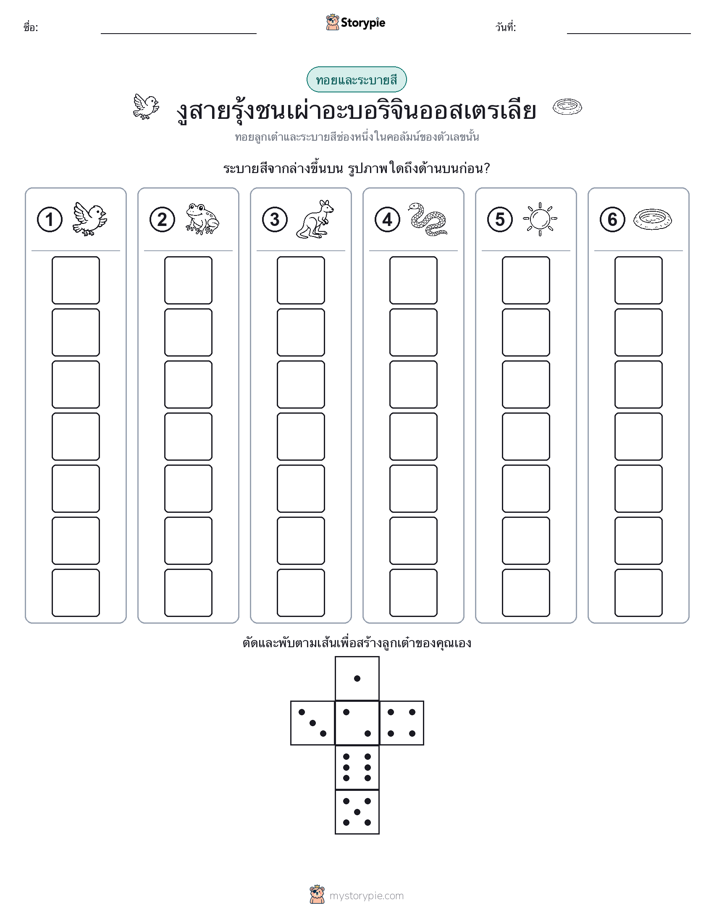 ชื่อ: Storypie วันที่:

ทอยและระบายสี

งูสายรุ้งชนเผ่าอะบอริจินออสเตรเลีย

ทอยลูกเต๋าและระบายสีช่องหนึ่งในคอลัมน์ของตัวเลขนั้น

ระบายสีจากล่างขึ้นบน รูปภาพใดถึงด้านบนก่อน?

1 2 3 4 5 6

ตัดและพับตามเส้นเพื่อสร้างลูกเต๋าของคุณเอง

mystorypie.com